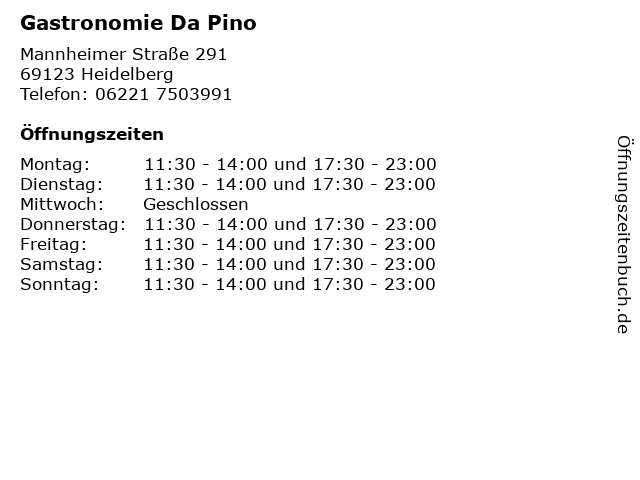 Gastronomie Da Pino

Mannheimer Straße 291
69123 Heidelberg
Telefon: 06221 7503991

Öffnungszeiten

| | |
|---|---|
| Montag: | 11:30 - 14:00 und 17:30 - 23:00 |
| Dienstag: | 11:30 - 14:00 und 17:30 - 23:00 |
| Mittwoch: | Geschlossen |
| Donnerstag: | 11:30 - 14:00 und 17:30 - 23:00 |
| Freitag: | 11:30 - 14:00 und 17:30 - 23:00 |
| Samstag: | 11:30 - 14:00 und 17:30 - 23:00 |
| Sonntag: | 11:30 - 14:00 und 17:30 - 23:00 |

Öffnungszeitenbuch.de